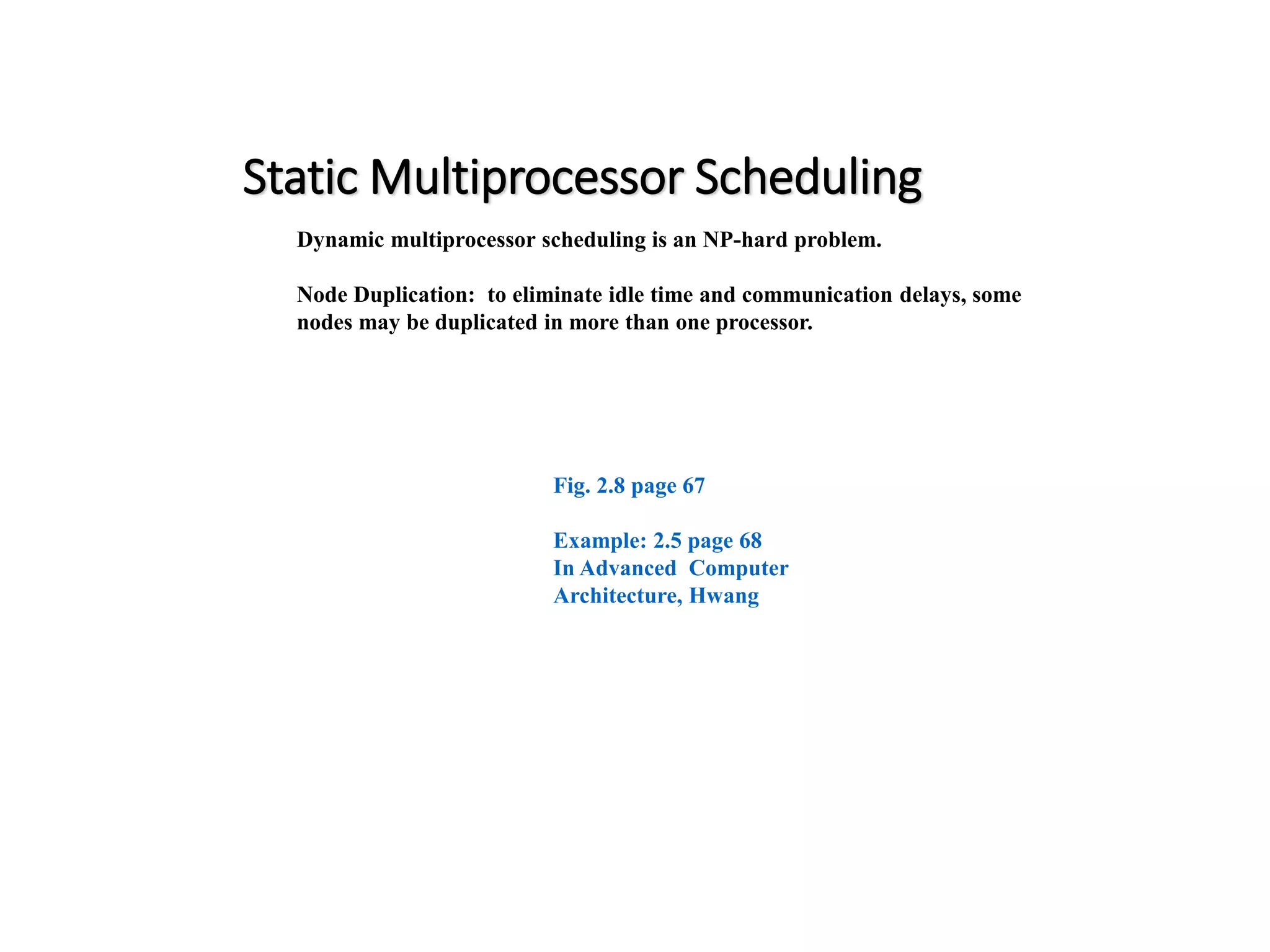 Static Multiprocessor Scheduling

Dynamic multiprocessor scheduling is an NP-hard problem.

Node Duplication: to eliminate idle time and communication delays, some nodes may be duplicated in more than one processor.

Fig. 2.8 page 67

Example: 2.5 page 68
In Advanced Computer Architecture, Hwang